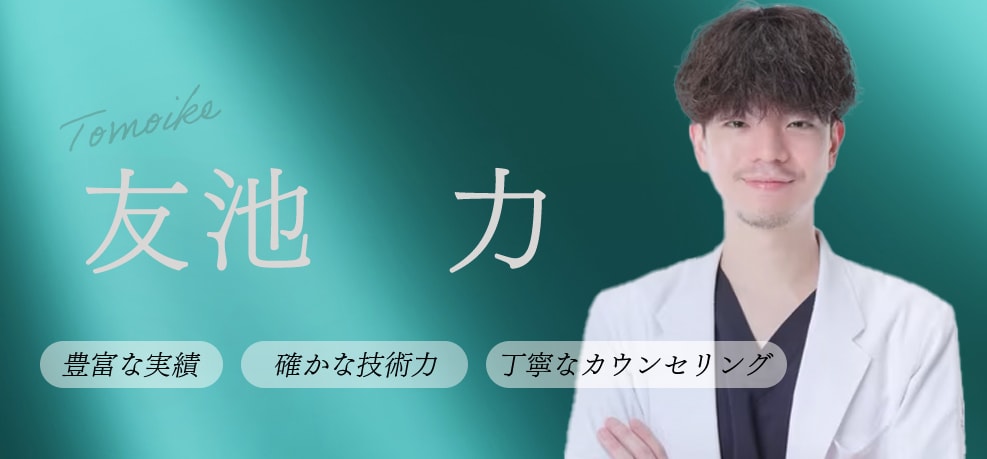 Tomoike
友池　力

豊富な実績
確かな技術力
丁寧なカウンセリング